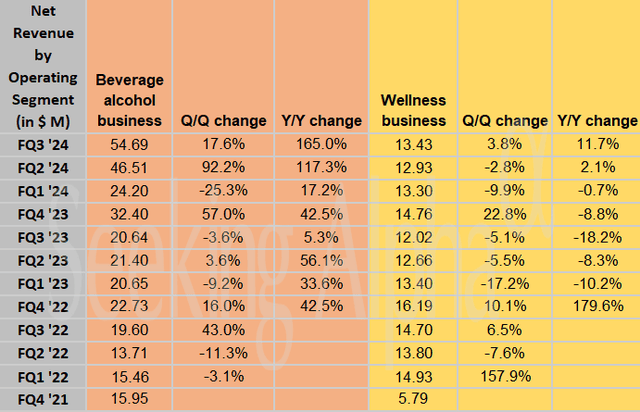 | Net Revenue by Operating Segment (in $ M) | Beverage alcohol business | Q/Q change | Y/Y change | Wellness business | Q/Q change | Y/Y change |
|---|---|---|---|---|---|---|
| FQ3 '24 | 54.69 | 17.6% | 165.0% | 13.43 | 3.8% | 11.7% |
| FQ2 '24 | 46.51 | 92.2% | 117.3% | 12.93 | -2.8% | 2.1% |
| FQ1 '24 | 24.20 | -25.3% | 17.2% | 13.30 | -9.9% | -0.7% |
| FQ4 '23 | 32.40 | 57.0% | 42.5% | 14.76 | 22.8% | -8.8% |
| FQ3 '23 | 20.64 | -3.6% | 5.3% | 12.02 | -5.1% | -18.2% |
| FQ2 '23 | 21.40 | 3.6% | 56.1% | 12.66 | -5.5% | -8.3% |
| FQ1 '23 | 20.65 | -9.2% | 33.6% | 13.40 | -17.2% | -10.2% |
| FQ4 '22 | 22.73 | 16.0% | 42.5% | 16.19 | 10.1% | 179.6% |
| FQ3 '22 | 19.60 | 43.0% | | 14.70 | 6.5% | |
| FQ2 '22 | 13.71 | -11.3% | | 13.80 | -7.6% | |
| FQ1 '22 | 15.46 | -3.1% | | 14.93 | 157.9% | |
| FQ4 '21 | 15.95 | | | 5.79 | | |

Seeking Alpha